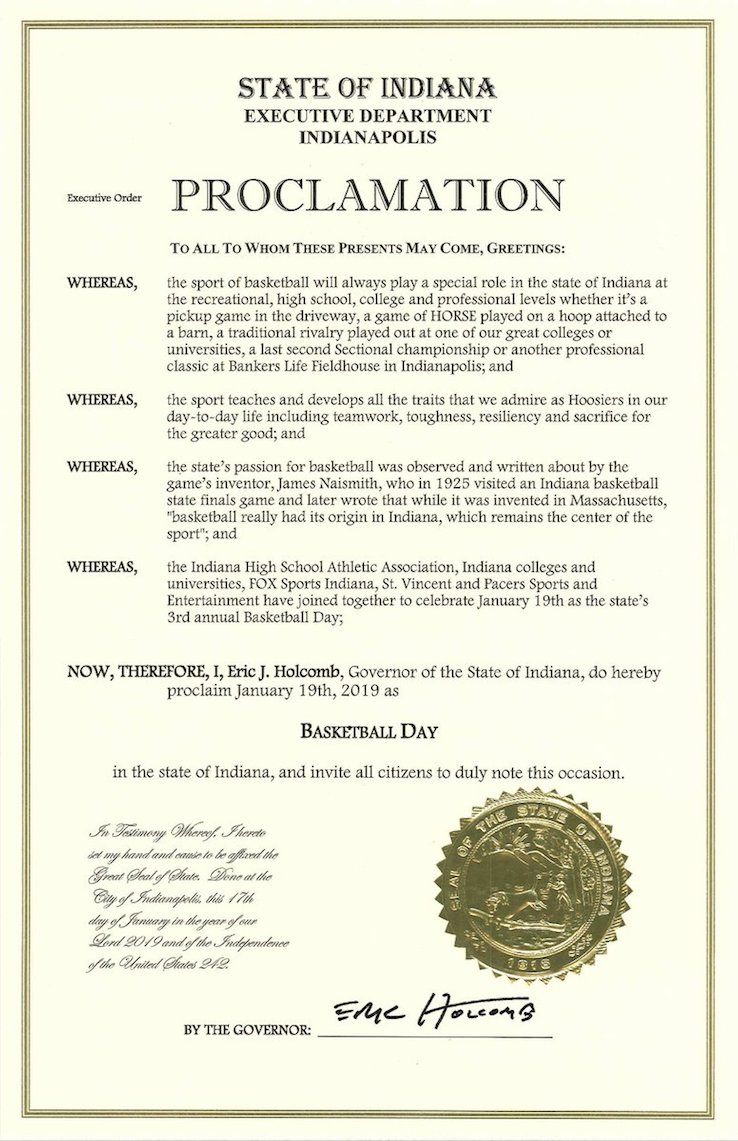 STATE OF INDIANA
EXECUTIVE DEPARTMENT
INDIANAPOLIS

Executive Order

PROCLAMATION

TO ALL TO WHOM THESE PRESENTS MAY COME, GREETINGS:

WHEREAS, the sport of basketball will always play a special role in the state of Indiana at the recreational, high school, college and professional levels whether it's a pickup game in the driveway, a game of HORSE played on a hoop attached to a barn, a traditional rivalry played out at one of our great colleges or universities, a last second Sectional championship or another professional classic at Bankers Life Fieldhouse in Indianapolis; and

WHEREAS, the sport teaches and develops all the traits that we admire as Hoosiers in our day-to-day life including teamwork, toughness, resiliency and sacrifice for the greater good; and

WHEREAS, the state's passion for basketball was observed and written about by the game's inventor, James Naismith, who in 1925 visited an Indiana basketball state finals game and later wrote that while it was invented in Massachusetts, "basketball really had its origin in Indiana, which remains the center of the sport"; and

WHEREAS, the Indiana High School Athletic Association, Indiana colleges and universities, FOX Sports Indiana, St. Vincent and Pacers Sports and Entertainment have joined together to celebrate January 19th as the state's 3rd annual Basketball Day;

NOW, THEREFORE, I, Eric J. Holcomb, Governor of the State of Indiana, do hereby proclaim January 19th, 2019 as

BASKETBALL DAY

in the state of Indiana, and invite all citizens to duly note this occasion.

In Testimony Whereof, I hereto set my hand and cause to be affixed the Great Seal of State. Done at the City of Indianapolis, this 17th day of January in the year of our Lord 2019 and of the Independence of the United States 242.

SEAL OF THE STATE OF INDIANA
1816

BY THE GOVERNOR: Eric Holcomb